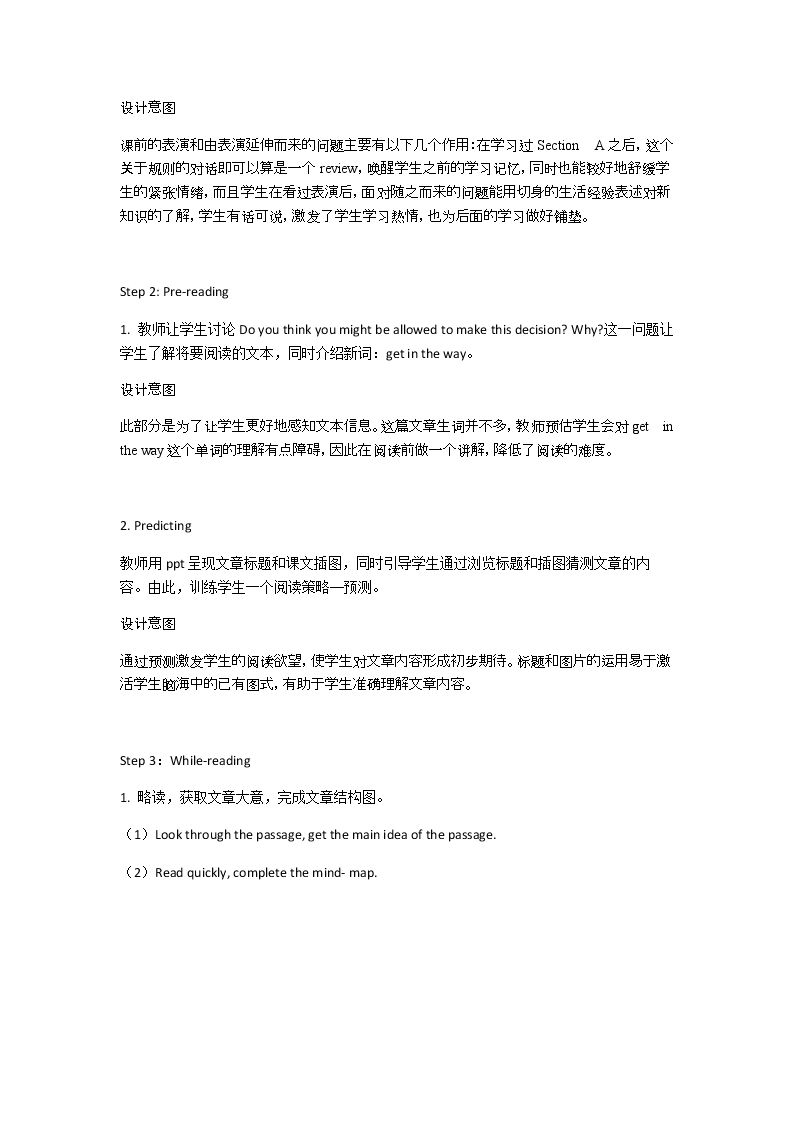 设计意图

课前的表演和由表演延伸而来的问题主要有以下几个作用:在学习过Section A之后,这个关于规则的对话即可以算是一个review,唤醒学生之前的学习记忆,同时也能较好地舒缓学生的紧张情绪,而且学生在看过表演后,面对随之而来的问题能用切身的生活经验表述对新知识的了解,学生有话可说,激发了学生学习热情,也为后面的学习做好铺垫。

Step 2: Pre-reading

1. 教师让学生讨论Do you think you might be allowed to make this decision? Why?这一问题让学生了解将要阅读的文本，同时介绍新词：get in the way。

设计意图

此部分是为了让学生更好地感知文本信息。这篇文章生词并不多,教师预估学生会对get in the way这个单词的理解有点障碍,因此在阅读前做一个讲解,降低了阅读的难度。

2. Predicting

教师用ppt呈现文章标题和课文插图，同时引导学生通过浏览标题和插图猜测文章的内容。由此，训练学生一个阅读策略—预测。

设计意图

通过预测激发学生的阅读欲望,使学生对文章内容形成初步期待。标题和图片的运用易于激活学生脑海中的已有图式,有助于学生准确理解文章内容。

Step 3：While-reading

1. 略读，获取文章大意，完成文章结构图。

（1）Look through the passage, get the main idea of the passage.

（2）Read quickly, complete the mind- map.